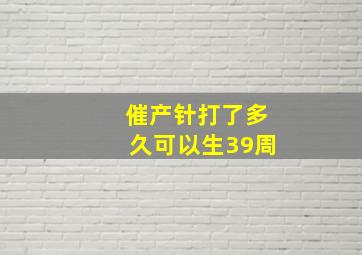 催产针打了多久可以生39周